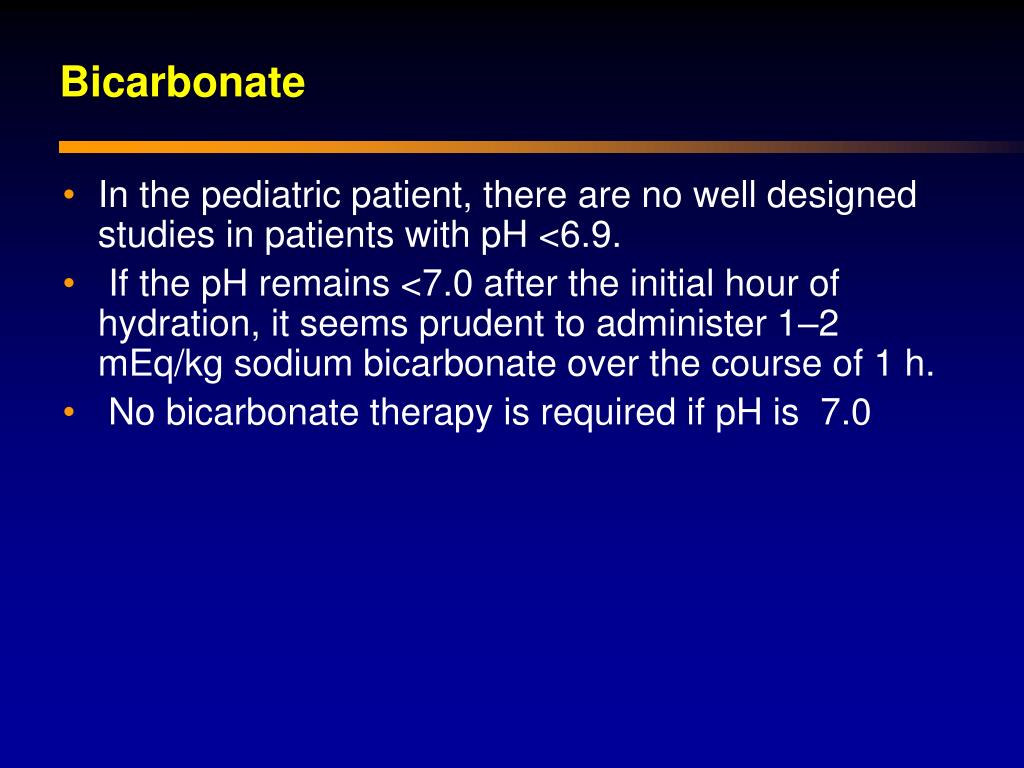 Bicarbonate

• In the pediatric patient, there are no well designed studies in patients with pH <6.9.
• If the pH remains <7.0 after the initial hour of hydration, it seems prudent to administer 1–2 mEq/kg sodium bicarbonate over the course of 1 h.
• No bicarbonate therapy is required if pH is 7.0